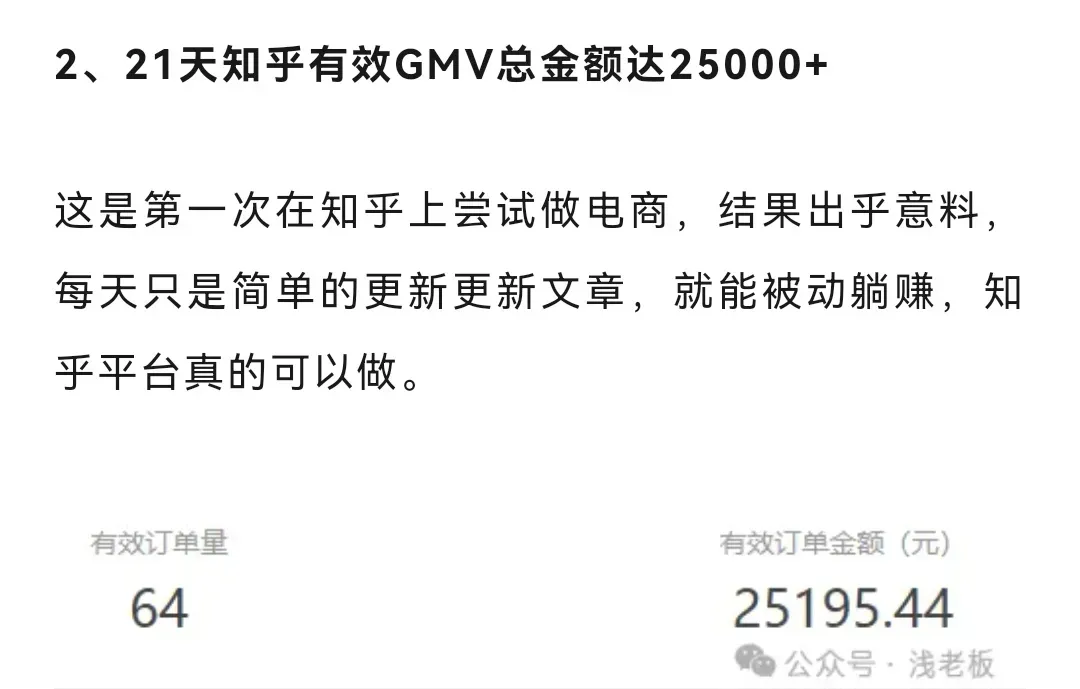 2、21天知乎有效GMV总金额达25000+

这是第一次在知乎上尝试做电商，结果出乎意料，每天只是简单的更新更新文章，就能被动躺赚，知乎平台真的可以做。

有效订单量
64

有效订单金额（元）
25195.44

公众号 · 浅老板